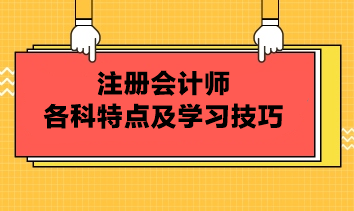 注册会计师
各科特点及学习技巧